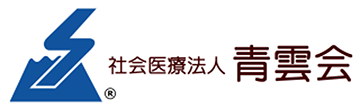 ®
社会医療法人 青雲会